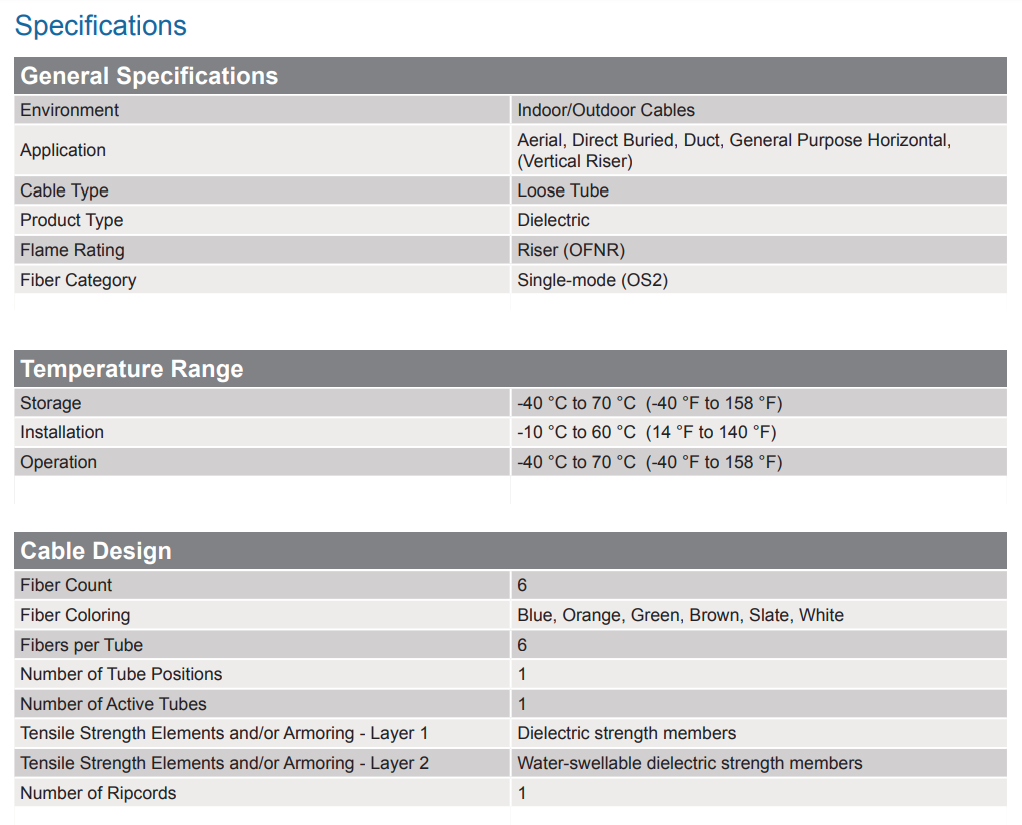 Specifications

| General Specifications | |
|---|---|
| Environment | Indoor/Outdoor Cables |
| Application | Aerial, Direct Buried, Duct, General Purpose Horizontal, (Vertical Riser) |
| Cable Type | Loose Tube |
| Product Type | Dielectric |
| Flame Rating | Riser (OFNR) |
| Fiber Category | Single-mode (OS2) |

| Temperature Range | |
|---|---|
| Storage | -40 °C to 70 °C (-40 °F to 158 °F) |
| Installation | -10 °C to 60 °C (14 °F to 140 °F) |
| Operation | -40 °C to 70 °C (-40 °F to 158 °F) |

| Cable Design | |
|---|---|
| Fiber Count | 6 |
| Fiber Coloring | Blue, Orange, Green, Brown, Slate, White |
| Fibers per Tube | 6 |
| Number of Tube Positions | 1 |
| Number of Active Tubes | 1 |
| Tensile Strength Elements and/or Armoring - Layer 1 | Dielectric strength members |
| Tensile Strength Elements and/or Armoring - Layer 2 | Water-swellable dielectric strength members |
| Number of Ripcords | 1 |